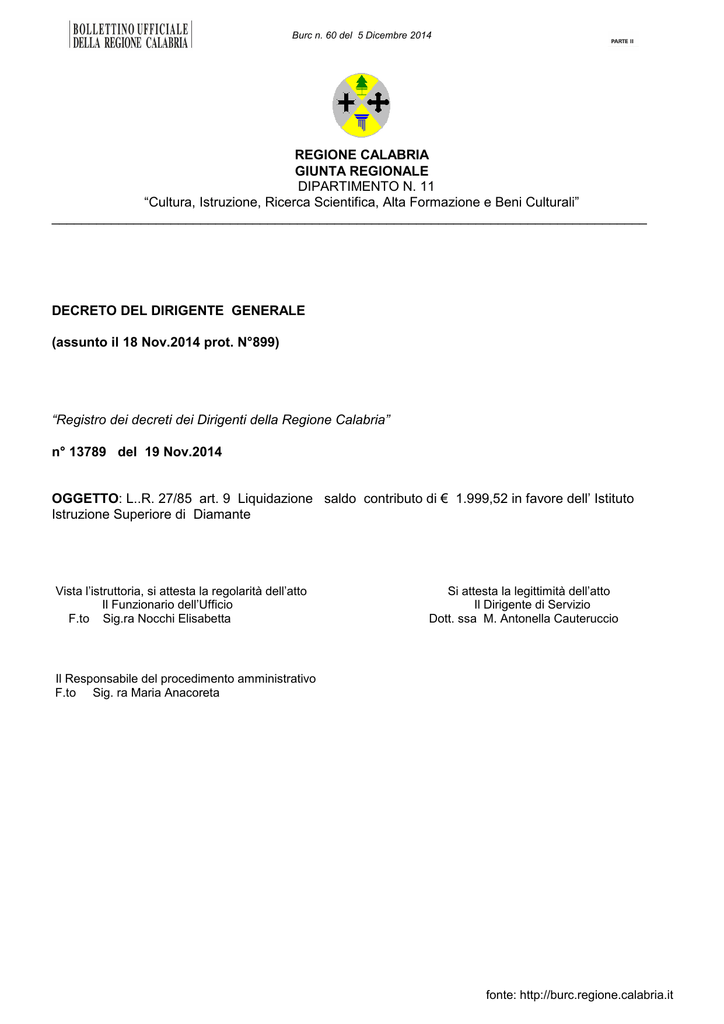 BOLLETTINO UFFICIALE
DELLA REGIONE CALABRIA

Burc n. 60 del 5 Dicembre 2014

PARTE II

REGIONE CALABRIA
GIUNTA REGIONALE
DIPARTIMENTO N. 11
"Cultura, Istruzione, Ricerca Scientifica, Alta Formazione e Beni Culturali"

DECRETO DEL DIRIGENTE GENERALE

(assunto il 18 Nov.2014 prot. N°899)

"Registro dei decreti dei Dirigenti della Regione Calabria"

n° 13789 del 19 Nov.2014

OGGETTO: L..R. 27/85 art. 9 Liquidazione saldo contributo di € 1.999,52 in favore dell' Istituto Istruzione Superiore di Diamante

Vista l'istruttoria, si attesta la regolarità dell'atto
Il Funzionario dell'Ufficio
F.to Sig.ra Nocchi Elisabetta

Si attesta la legittimità dell'atto
Il Dirigente di Servizio
Dott. ssa M. Antonella Cauteruccio

Il Responsabile del procedimento amministrativo
F.to Sig. ra Maria Anacoreta

fonte: http://burc.regione.calabria.it